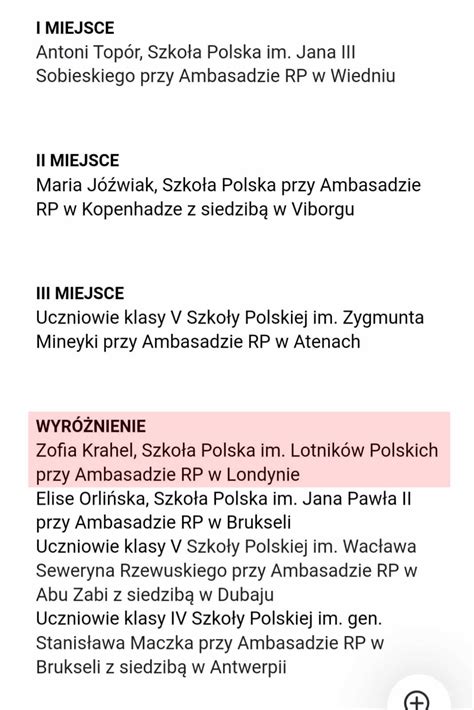 I MIEJSCE
Antoni Topór, Szkoła Polska im. Jana III Sobieskiego przy Ambasadzie RP w Wiedniu

II MIEJSCE
Maria Jóźwiak, Szkoła Polska przy Ambasadzie RP w Kopenhadze z siedzibą w Viborgu

III MIEJSCE
Uczniowie klasy V Szkoły Polskiej im. Zygmunta Mineyki przy Ambasadzie RP w Atenach

WYRÓŻNIENIE
Zofia Krahel, Szkoła Polska im. Lotników Polskich przy Ambasadzie RP w Londynie
Elise Orlińska, Szkoła Polska im. Jana Pawła II przy Ambasadzie RP w Brukseli
Uczniowie klasy V Szkoły Polskiej im. Wacława Seweryna Rzewuskiego przy Ambasadzie RP w Abu Zabi z siedzibą w Dubaju
Uczniowie klasy IV Szkoły Polskiej im. gen. Stanisława Maczka przy Ambasadzie RP w Brukseli z siedzibą w Antwerpii